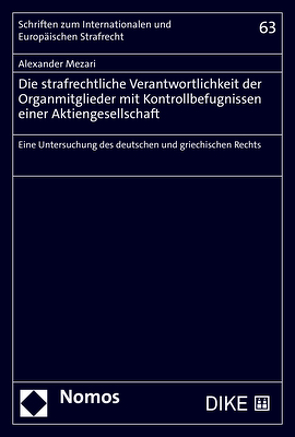 Schriften zum Internationalen und Europäischen Strafrecht

63

Alexander Mezari

Die strafrechtliche Verantwortlichkeit der Organmitglieder mit Kontrollbefugnissen einer Aktiengesellschaft

Eine Untersuchung des deutschen und griechischen Rechts

Nomos

DIKE